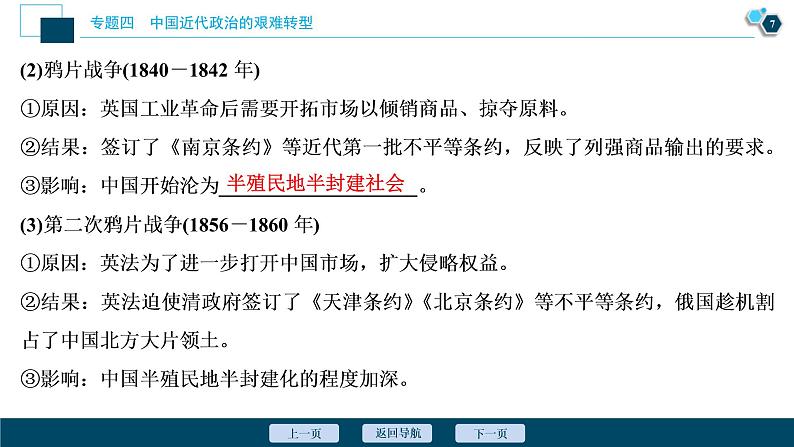 专题四　中国近代政治的艰难转型

7

(2)鸦片战争(1840－1842 年)

①原因：英国工业革命后需要开拓市场以倾销商品、掠夺原料。

②结果：签订了《南京条约》等近代第一批不平等条约，反映了列强商品输出的要求。

③影响：中国开始沦为半殖民地半封建社会。

(3)第二次鸦片战争(1856－1860 年)

①原因：英法为了进一步打开中国市场，扩大侵略权益。

②结果：英法迫使清政府签订了《天津条约》《北京条约》等不平等条约，俄国趁机割占了中国北方大片领土。

③影响：中国半殖民地半封建化的程度加深。

上一页　返回导航　下一页